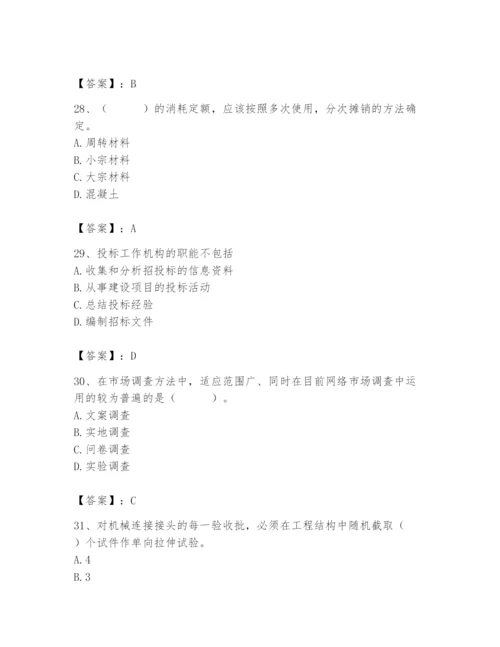 【答案】：B

28、（　　）的消耗定额，应该按照多次使用，分次摊销的方法确定。
A. 周转材料
B. 小宗材料
C. 大宗材料
D. 混凝土

【答案】：A

29、投标工作机构的职能不包括
A. 收集和分析招投标的信息资料
B. 从事建设项目的投标活动
C. 总结投标经验
D. 编制招标文件

【答案】：D

30、在市场调查方法中，适应范围广、同时在目前网络市场调查中运用的较为普遍的是（　　）。
A. 文案调查
B. 实地调查
C. 问卷调查
D. 实验调查

【答案】：C

31、对机械连接接头的每一验收批，必须在工程结构中随机截取（　）个试件作单向拉伸试验。
A. 4
B. 3